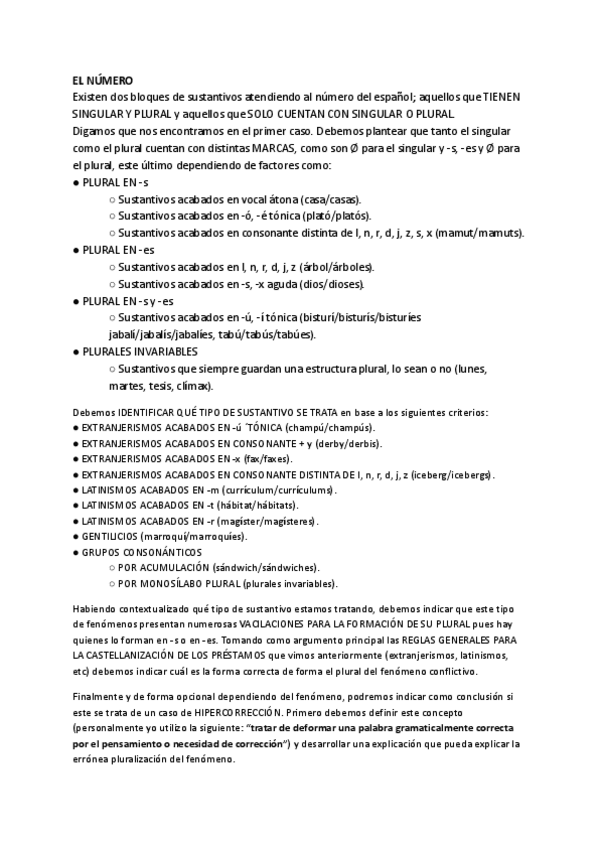 EL NÚMERO
Existen dos bloques de sustantivos atendiendo al número del español; aquellos que TIENEN SINGULAR Y PLURAL y aquellos que SOLO CUENTAN CON SINGULAR O PLURAL
Digamos que nos encontramos en el primer caso. Debemos plantear que tanto el singular como el plural cuentan con distintas MARCAS, como son Ø para el singular y -s, -es y Ø para el plural, este último dependiendo de factores como:
● PLURAL EN -s
○ Sustantivos acabados en vocal átona (casa/casas).
○ Sustantivos acabados en -ó, -é tónica (plató/platós).
○ Sustantivos acabados en consonante distinta de l, n, r, d, j, z, s, x (mamut/mamuts).
● PLURAL EN -es
○ Sustantivos acabados en l, n, r, d, j, z (árbol/árboles).
○ Sustantivos acabados en -s, -x aguda (dios/dioses).
● PLURAL EN -s y -es
○ Sustantivos acabados en -ú, -í tónica (bisturí/bisturís/bisturíes jabalí/jabalís/jabalíes, tabú/tabús/tabúes).
● PLURALES INVARIABLES
○ Sustantivos que siempre guardan una estructura plural, lo sean o no (lunes, martes, tesis, clímax).

Debemos IDENTIFICAR QUÉ TIPO DE SUSTANTIVO SE TRATA en base a los siguientes criterios:
● EXTRANJERISMOS ACABADOS EN -ú ´TÓNICA (champú/champús).
● EXTRANJERISMOS ACABADOS EN CONSONANTE + y (derby/derbis).
● EXTRANJERISMOS ACABADOS EN -x (fax/faxes).
● EXTRANJERISMOS ACABADOS EN CONSONANTE DISTINTA DE l, n, r, d, j, z (iceberg/icebergs).
● LATINISMOS ACABADOS EN -m (currículum/currículums).
● LATINISMOS ACABADOS EN -t (hábitat/hábitats).
● LATINISMOS ACABADOS EN -r (magíster/magísteres).
● GENTILICIOS (marroquí/marroquíes).
● GRUPOS CONSONÁNTICOS
○ POR ACUMULACIÓN (sándwich/sándwiches).
○ POR MONOSÍLABO PLURAL (plurales invariables).

Habiendo contextualizado qué tipo de sustantivo estamos tratando, debemos indicar que este tipo de fenómenos presentan numerosas VACILACIONES PARA LA FORMACIÓN DE SU PLURAL pues hay quienes lo forman en -s o en -es. Tomando como argumento principal las REGLAS GENERALES PARA LA CASTELLANIZACIÓN DE LOS PRÉSTAMOS que vimos anteriormente (extranjerismos, latinismos, etc) debemos indicar cuál es la forma correcta de forma el plural del fenómeno conflictivo.

Finalmente y de forma opcional dependiendo del fenómeno, podremos indicar como conclusión si este se trata de un caso de HIPERCORRECCIÓN. Primero debemos definir este concepto (personalmente yo utilizo la siguiente: "tratar de deformar una palabra gramaticalmente correcta por el pensamiento o necesidad de corrección") y desarrollar una explicación que pueda explicar la errónea pluralización del fenómeno.